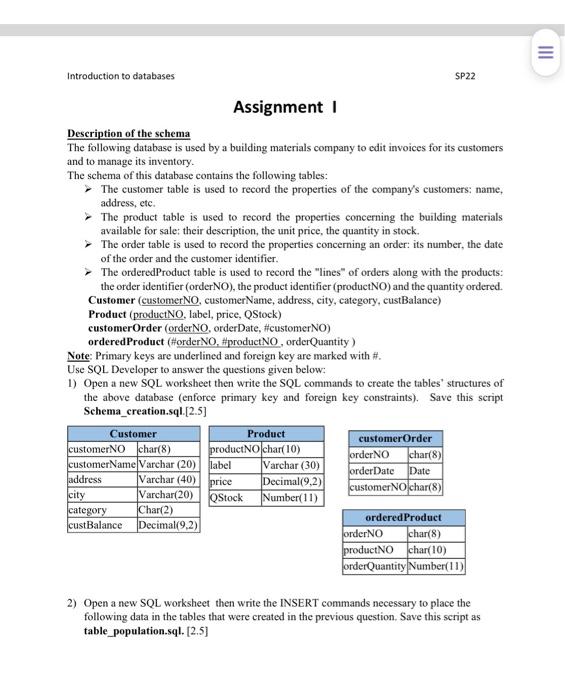 Introduction to databases

SP22

Assignment I

Description of the schema
The following database is used by a building materials company to edit invoices for its customers and to manage its inventory.
The schema of this database contains the following tables:
➢ The customer table is used to record the properties of the company's customers: name, address, etc.
➢ The product table is used to record the properties concerning the building materials available for sale: their description, the unit price, the quantity in stock.
➢ The order table is used to record the properties concerning an order: its number, the date of the order and the customer identifier.
➢ The orderedProduct table is used to record the "lines" of orders along with the products: the order identifier (orderNO), the product identifier (productNO) and the quantity ordered.
Customer (customerNO, customerName, address, city, category, custBalance)
Product (productNO, label, price, QStock)
customerOrder (orderNO, orderDate, #customerNO)
orderedProduct (#orderNO, #productNO , orderQuantity )
Note: Primary keys are underlined and foreign key are marked with #.
Use SQL Developer to answer the questions given below:
1) Open a new SQL worksheet then write the SQL commands to create the tables' structures of the above database (enforce primary key and foreign key constraints). Save this script Schema_creation.sql.[2.5]

| Customer | |
|---|---|
| customerNO | char(8) |
| customerName | Varchar (20) |
| address | Varchar (40) |
| city | Varchar(20) |
| category | Char(2) |
| custBalance | Decimal(9,2) |

| Product | |
|---|---|
| productNO | char(10) |
| label | Varchar (30) |
| price | Decimal(9,2) |
| QStock | Number(11) |

| customerOrder | |
|---|---|
| orderNO | char(8) |
| orderDate | Date |
| customerNO | char(8) |

| orderedProduct | |
|---|---|
| orderNO | char(8) |
| productNO | char(10) |
| orderQuantity | Number(11) |

2) Open a new SQL worksheet then write the INSERT commands necessary to place the following data in the tables that were created in the previous question. Save this script as table_population.sql. [2.5]